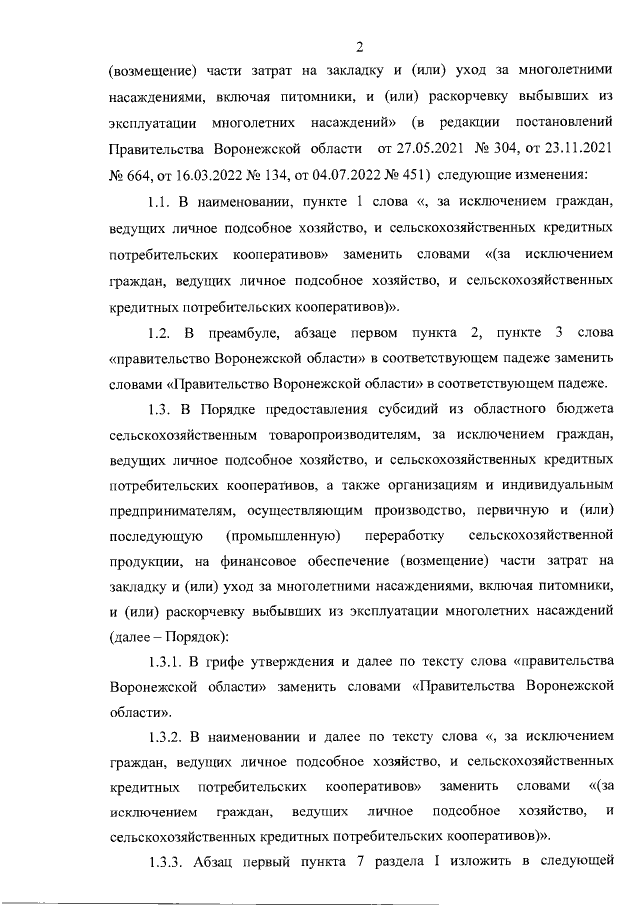 2

(возмещение) части затрат на закладку и (или) уход за многолетними насаждениями, включая питомники, и (или) раскорчевку выбывших из эксплуатации многолетних насаждений» (в редакции постановлений Правительства Воронежской области от 27.05.2021 № 304, от 23.11.2021 № 664, от 16.03.2022 № 134, от 04.07.2022 № 451) следующие изменения:

1.1. В наименовании, пункте 1 слова «, за исключением граждан, ведущих личное подсобное хозяйство, и сельскохозяйственных кредитных потребительских кооперативов» заменить словами «(за исключением граждан, ведущих личное подсобное хозяйство, и сельскохозяйственных кредитных потребительских кооперативов)».

1.2. В преамбуле, абзаце первом пункта 2, пункте 3 слова «правительство Воронежской области» в соответствующем падеже заменить словами «Правительство Воронежской области» в соответствующем падеже.

1.3. В Порядке предоставления субсидий из областного бюджета сельскохозяйственным товаропроизводителям, за исключением граждан, ведущих личное подсобное хозяйство, и сельскохозяйственных кредитных потребительских кооперативов, а также организациям и индивидуальным предпринимателям, осуществляющим производство, первичную и (или) последующую (промышленную) переработку сельскохозяйственной продукции, на финансовое обеспечение (возмещение) части затрат на закладку и (или) уход за многолетними насаждениями, включая питомники, и (или) раскорчевку выбывших из эксплуатации многолетних насаждений (далее – Порядок):

1.3.1. В грифе утверждения и далее по тексту слова «правительства Воронежской области» заменить словами «Правительства Воронежской области».

1.3.2. В наименовании и далее по тексту слова «, за исключением граждан, ведущих личное подсобное хозяйство, и сельскохозяйственных кредитных потребительских кооперативов» заменить словами «(за исключением граждан, ведущих личное подсобное хозяйство, и сельскохозяйственных кредитных потребительских кооперативов)».

1.3.3. Абзац первый пункта 7 раздела I изложить в следующей